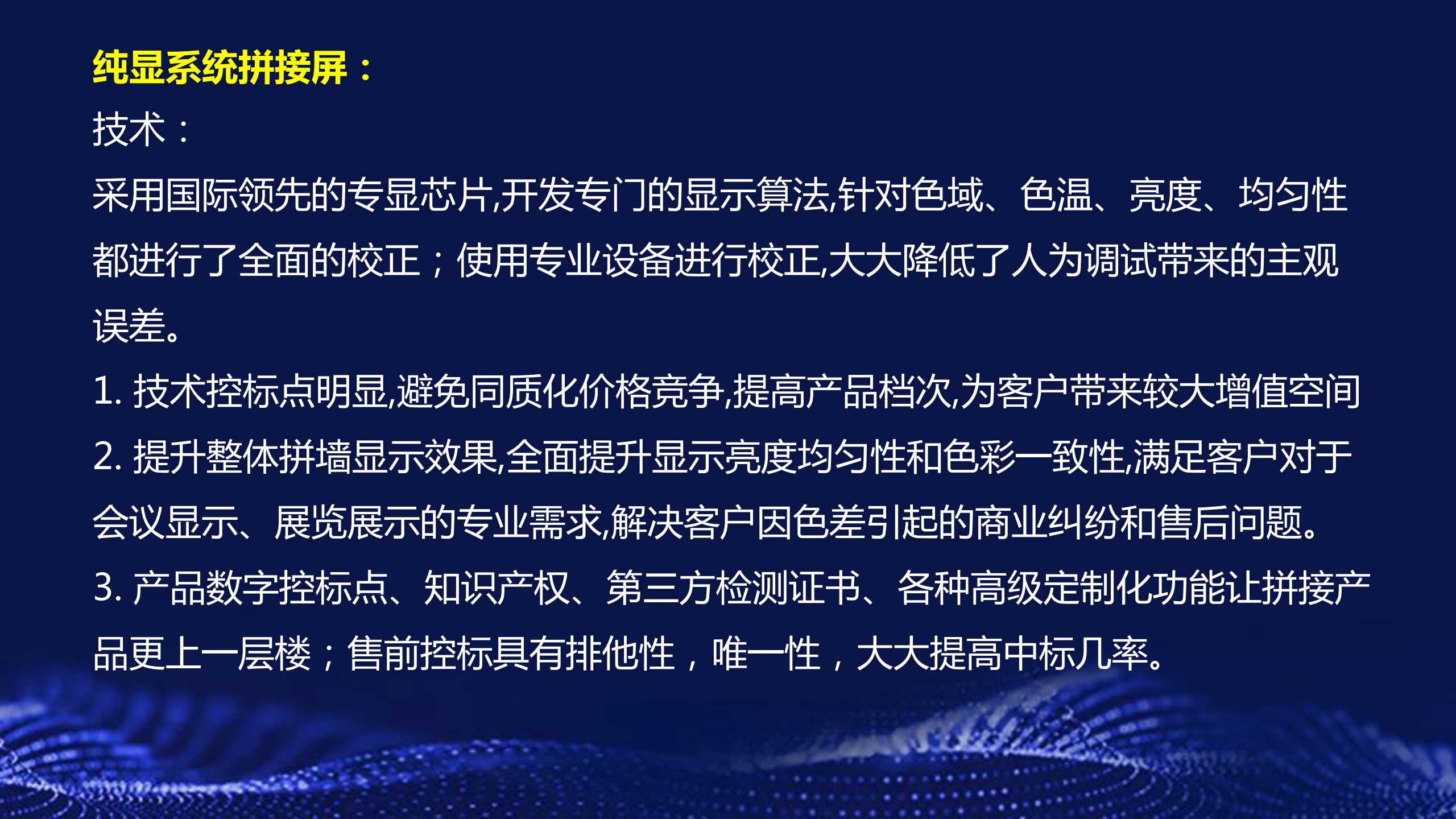 纯显系统拼接屏：

技术：

采用国际领先的专显芯片,开发专门的显示算法,针对色域、色温、亮度、均匀性都进行了全面的校正；使用专业设备进行校正,大大降低了人为调试带来的主观误差。

1.技术控标点明显,避免同质化价格竞争,提高产品档次,为客户带来较大增值空间

2.提升整体拼墙显示效果,全面提升显示亮度均匀性和色彩一致性,满足客户对于会议显示、展览展示的专业需求,解决客户因色差引起的商业纠纷和售后问题。

3.产品数字控标点、知识产权、第三方检测证书、各种高级定制化功能让拼接产品更上一层楼；售前控标具有排他性，唯一性，大大提高中标几率。